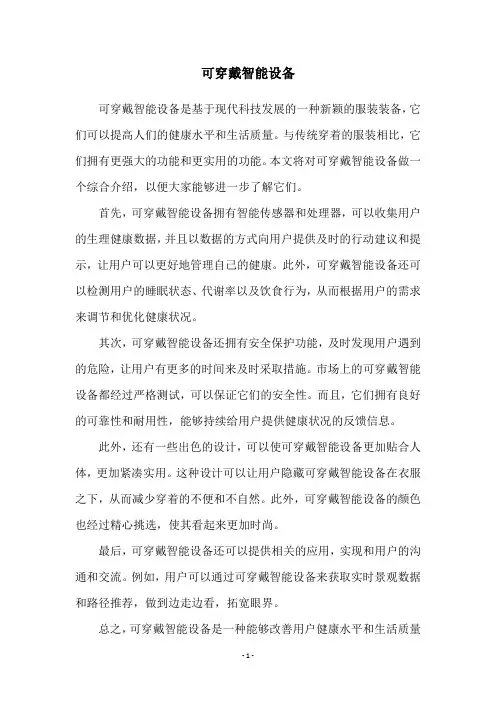 可穿戴智能设备

可穿戴智能设备是基于现代科技发展的一种新颖的服装装备，它们可以提高人们的健康水平和生活质量。与传统穿着的服装相比，它们拥有更强大的功能和更实用的功能。本文将对可穿戴智能设备做一个综合介绍，以便大家能够进一步了解它们。

首先，可穿戴智能设备拥有智能传感器和处理器，可以收集用户的生理健康数据，并且以数据的方式向用户提供及时的行动建议和提示，让用户可以更好地管理自己的健康。此外，可穿戴智能设备还可以检测用户的睡眠状态、代谢率以及饮食行为，从而根据用户的需求来调节和优化健康状况。

其次，可穿戴智能设备还拥有安全保护功能，及时发现用户遇到的危险，让用户有更多的时间来及时采取措施。市场上的可穿戴智能设备都经过严格测试，可以保证它们的安全性。而且，它们拥有良好的可靠性和耐用性，能够持续给用户提供健康状况的反馈信息。

此外，还有一些出色的设计，可以使可穿戴智能设备更加贴合人体，更加紧凑实用。这种设计可以让用户隐藏可穿戴智能设备在衣服之下，从而减少穿着的不便和不自然。此外，可穿戴智能设备的颜色也经过精心挑选，使其看起来更加时尚。

最后，可穿戴智能设备还可以提供相关的应用，实现和用户的沟通和交流。例如，用户可以通过可穿戴智能设备来获取实时景观数据和路径推荐，做到边走边看，拓宽眼界。

总之，可穿戴智能设备是一种能够改善用户健康水平和生活质量

- 1 -